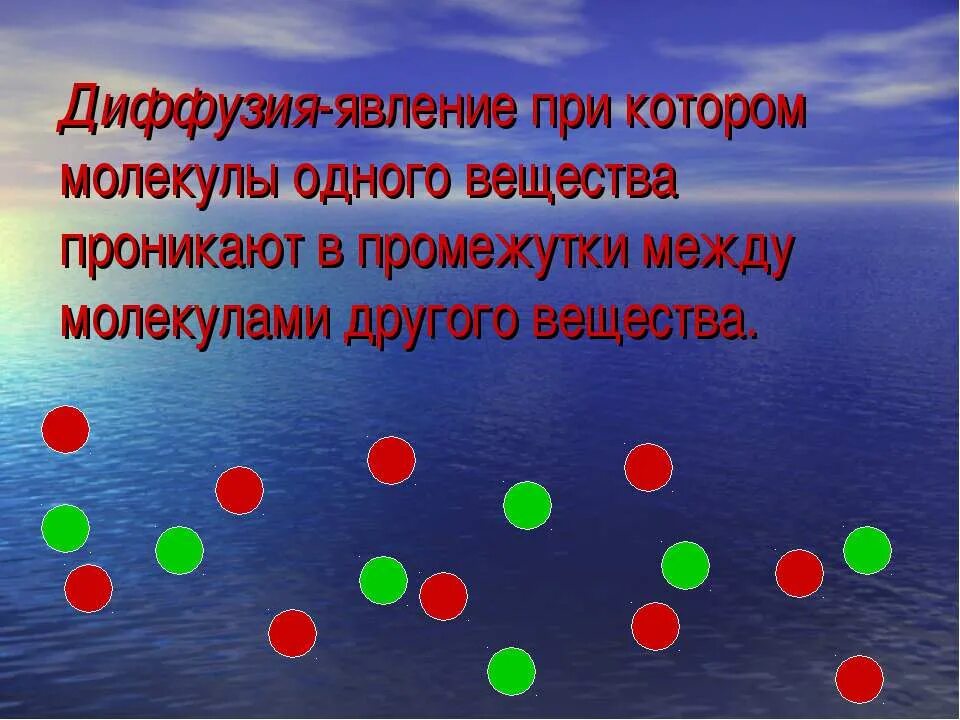 Диффузия-явление при котором молекулы одного вещества проникают в промежутки между молекулами другого вещества.